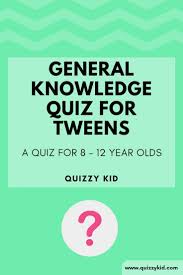 GENERAL KNOWLEDGE QUIZ FOR TWEENS

A QUIZ FOR 8 - 12 YEAR OLDS

QUIZZY KID

?

www.quizzykid.com